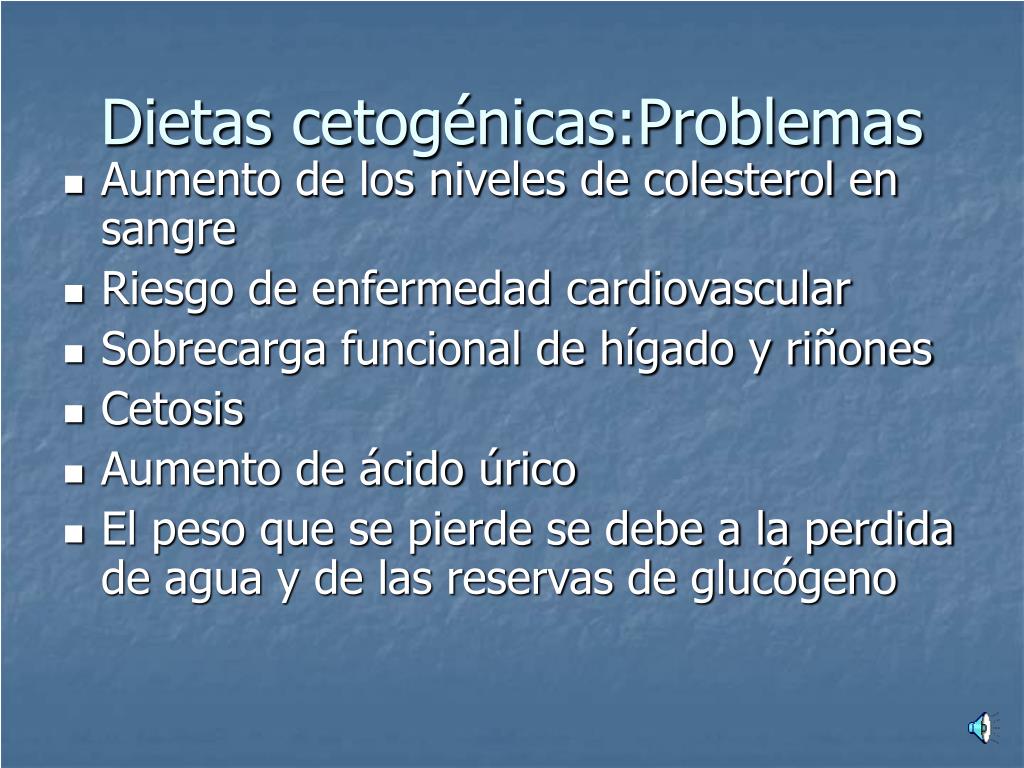 Dietas cetogénicas:Problemas

- Aumento de los niveles de colesterol en sangre
- Riesgo de enfermedad cardiovascular
- Sobrecarga funcional de hígado y riñones
- Cetosis
- Aumento de ácido úrico
- El peso que se pierde se debe a la perdida de agua y de las reservas de glucógeno